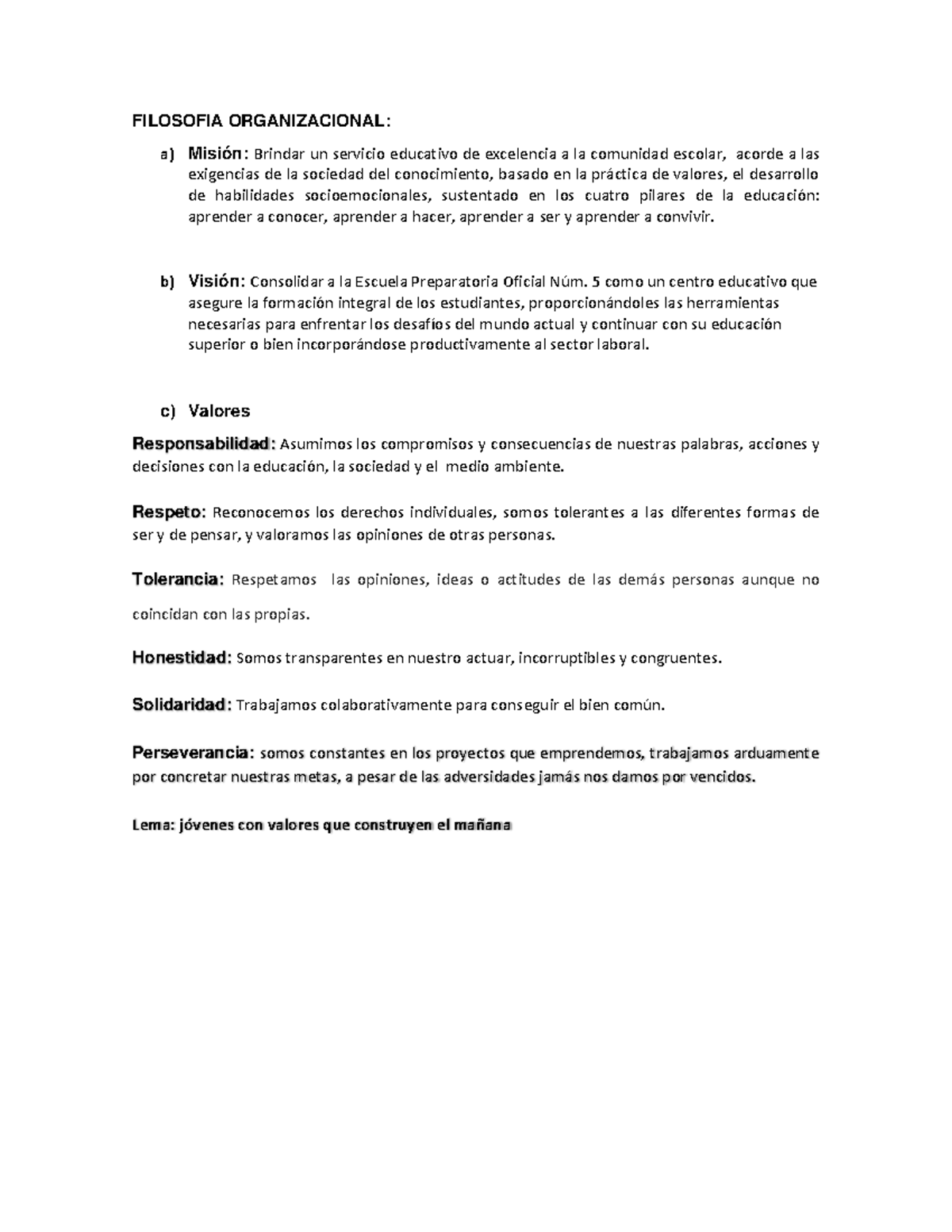 FILOSOFIA ORGANIZACIONAL:

a) Misión: Brindar un servicio educativo de excelencia a la comunidad escolar, acorde a las exigencias de la sociedad del conocimiento, basado en la práctica de valores, el desarrollo de habilidades socioemocionales, sustentado en los cuatro pilares de la educación: aprender a conocer, aprender a hacer, aprender a ser y aprender a convivir.

b) Visión: Consolidar a la Escuela Preparatoria Oficial Núm. 5 como un centro educativo que asegure la formación integral de los estudiantes, proporcionándoles las herramientas necesarias para enfrentar los desafíos del mundo actual y continuar con su educación superior o bien incorporándose productivamente al sector laboral.

c) Valores

Responsabilidad: Asumimos los compromisos y consecuencias de nuestras palabras, acciones y decisiones con la educación, la sociedad y el medio ambiente.

Respeto: Reconocemos los derechos individuales, somos tolerantes a las diferentes formas de ser y de pensar, y valoramos las opiniones de otras personas.

Tolerancia: Respetamos las opiniones, ideas o actitudes de las demás personas aunque no coincidan con las propias.

Honestidad: Somos transparentes en nuestro actuar, incorruptibles y congruentes.

Solidaridad: Trabajamos colaborativamente para conseguir el bien común.

Perseverancia: somos constantes en los proyectos que emprendemos, trabajamos arduamente por concretar nuestras metas, a pesar de las adversidades jamás nos damos por vencidos.

Lema: jóvenes con valores que construyen el mañana